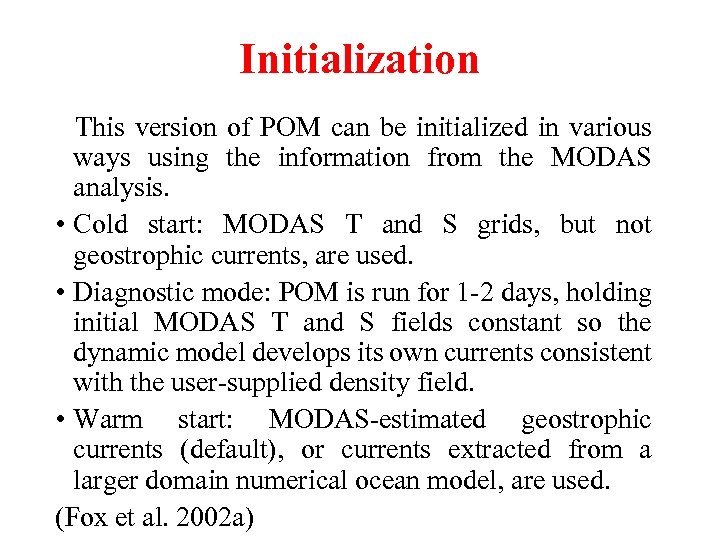 Initialization

This version of POM can be initialized in various ways using the information from the MODAS analysis.

• Cold start: MODAS T and S grids, but not geostrophic currents, are used.

• Diagnostic mode: POM is run for 1-2 days, holding initial MODAS T and S fields constant so the dynamic model develops its own currents consistent with the user-supplied density field.

• Warm start: MODAS-estimated geostrophic currents (default), or currents extracted from a larger domain numerical ocean model, are used.

(Fox et al. 2002a)